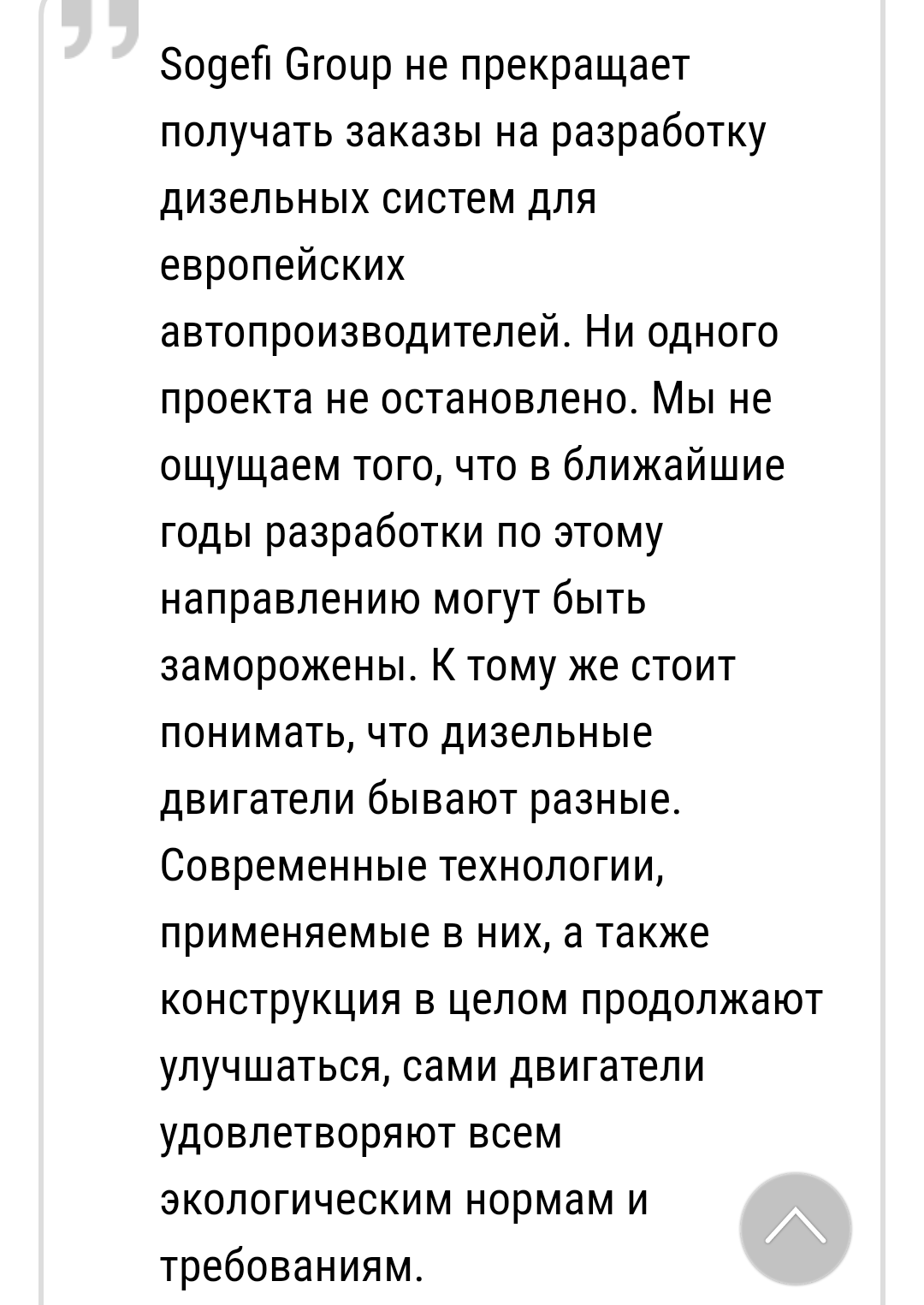 Sogefi Group не прекращает получать заказы на разработку дизельных систем для европейских автопроизводителей. Ни одного проекта не остановлено. Мы не ощущаем того, что в ближайшие годы разработки по этому направлению могут быть заморожены. К тому же стоит понимать, что дизельные двигатели бывают разные. Современные технологии, применяемые в них, а также конструкция в целом продолжают улучшаться, сами двигатели удовлетворяют всем экологическим нормам и требованиям.